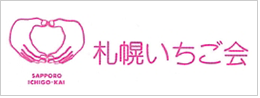 SAPPORO
ICHIGO-KAI

札幌いちご会